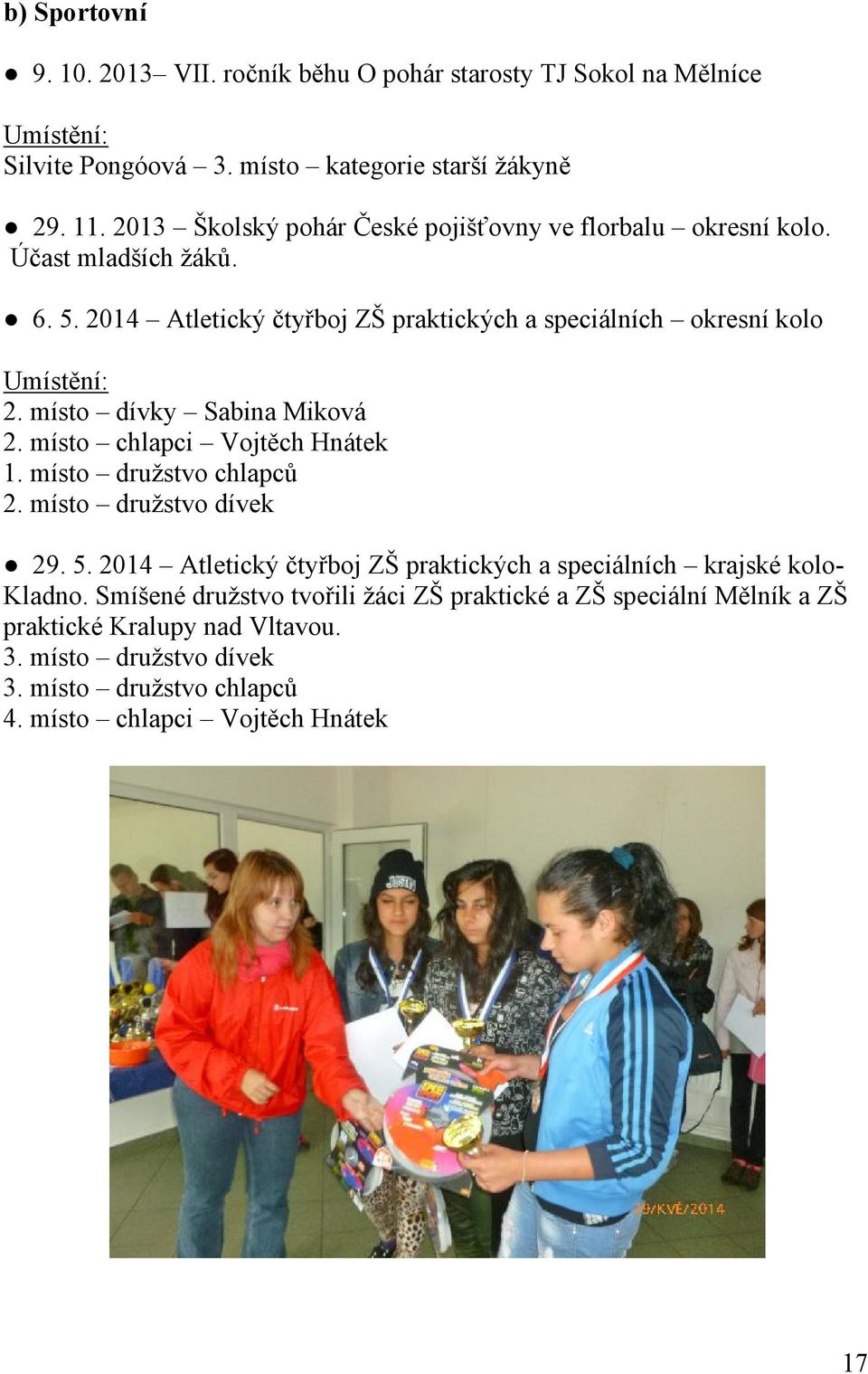 b) Sportovní

● 9. 10. 2013– VII. ročník běhu O pohár starosty TJ Sokol na Mělníce

Umístění:
Silvite Pongóová – 3. místo – kategorie starší žákyně

● 29. 11. 2013 – Školský pohár České pojišťovny ve florbalu – okresní kolo. Účast mladších žáků.

● 6. 5. 2014 – Atletický čtyřboj ZŠ praktických a speciálních – okresní kolo

Umístění:
2. místo – dívky – Sabina Miková
2. místo – chlapci – Vojtěch Hnátek
1. místo – družstvo chlapců
2. místo – družstvo dívek

● 29. 5. 2014 – Atletický čtyřboj ZŠ praktických a speciálních – krajské kolo- Kladno. Smíšené družstvo tvořili žáci ZŠ praktické a ZŠ speciální Mělník a ZŠ praktické Kralupy nad Vltavou.
3. místo – družstvo dívek
3. místo – družstvo chlapců
4. místo – chlapci – Vojtěch Hnátek

29/KVĚ/2014

17